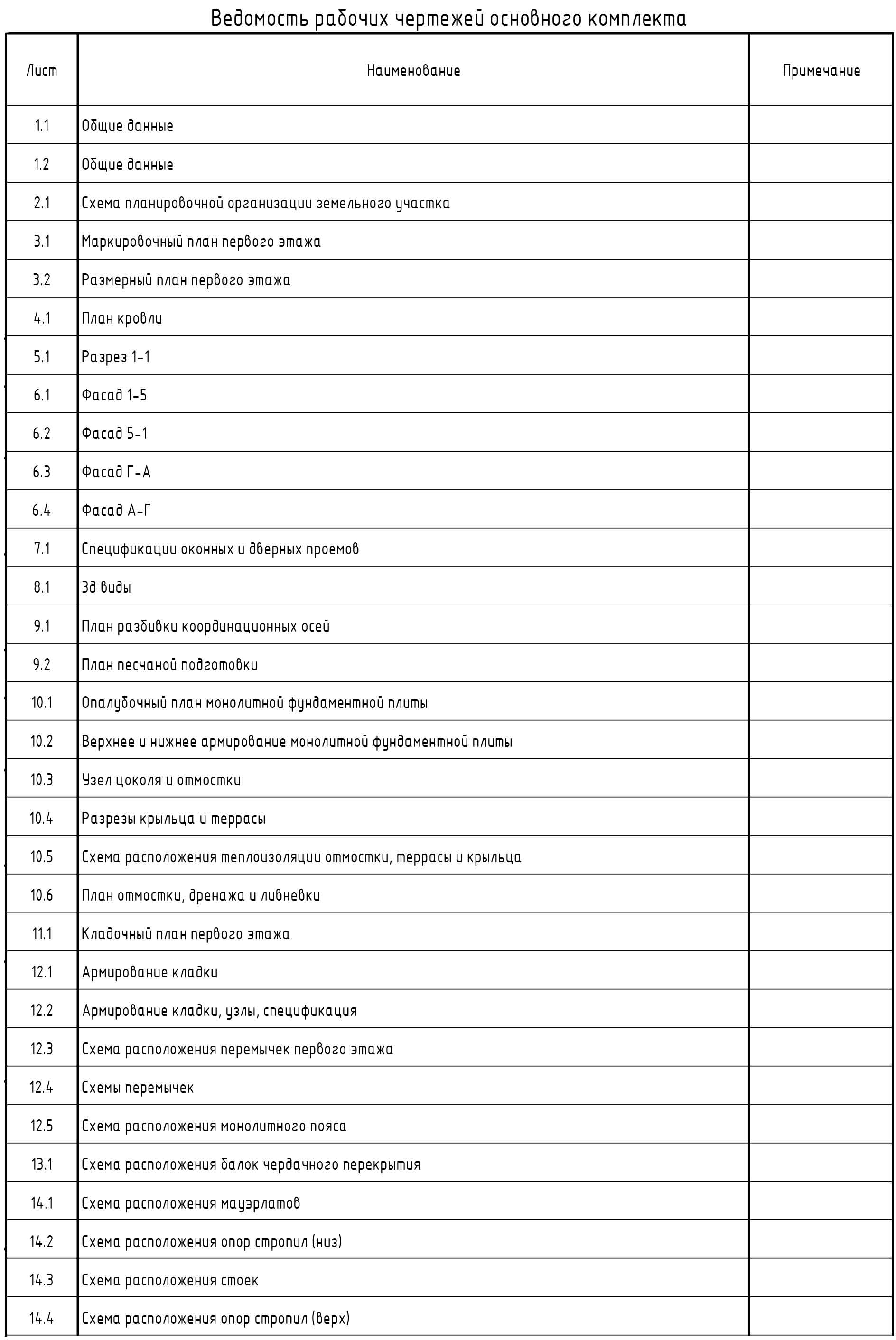 Ведомость рабочих чертежей основного комплекта

| Лист | Наименование | Примечание |
|---|---|---|
| 1.1 | Общие данные | |
| 1.2 | Общие данные | |
| 2.1 | Схема планировочной организации земельного участка | |
| 3.1 | Маркировочный план первого этажа | |
| 3.2 | Размерный план первого этажа | |
| 4.1 | План кровли | |
| 5.1 | Разрез 1-1 | |
| 6.1 | Фасад 1-5 | |
| 6.2 | Фасад 5-1 | |
| 6.3 | Фасад Г-А | |
| 6.4 | Фасад А-Г | |
| 7.1 | Спецификации оконных и дверных проемов | |
| 8.1 | 3д виды | |
| 9.1 | План разбивки координационных осей | |
| 9.2 | План песчаной подготовки | |
| 10.1 | Опалубочный план монолитной фундаментной плиты | |
| 10.2 | Верхнее и нижнее армирование монолитной фундаментной плиты | |
| 10.3 | Узел цоколя и отмостки | |
| 10.4 | Разрезы крыльца и террасы | |
| 10.5 | Схема расположения теплоизоляции отмостки, террасы и крыльца | |
| 10.6 | План отмостки, дренажа и ливневки | |
| 11.1 | Кладочный план первого этажа | |
| 12.1 | Армирование кладки | |
| 12.2 | Армирование кладки, узлы, спецификация | |
| 12.3 | Схема расположения перемычек первого этажа | |
| 12.4 | Схемы перемычек | |
| 12.5 | Схема расположения монолитного пояса | |
| 13.1 | Схема расположения балок чердачного перекрытия | |
| 14.1 | Схема расположения мауэрлатов | |
| 14.2 | Схема расположения опор стропил (низ) | |
| 14.3 | Схема расположения стоек | |
| 14.4 | Схема расположения опор стропил (верх) | |